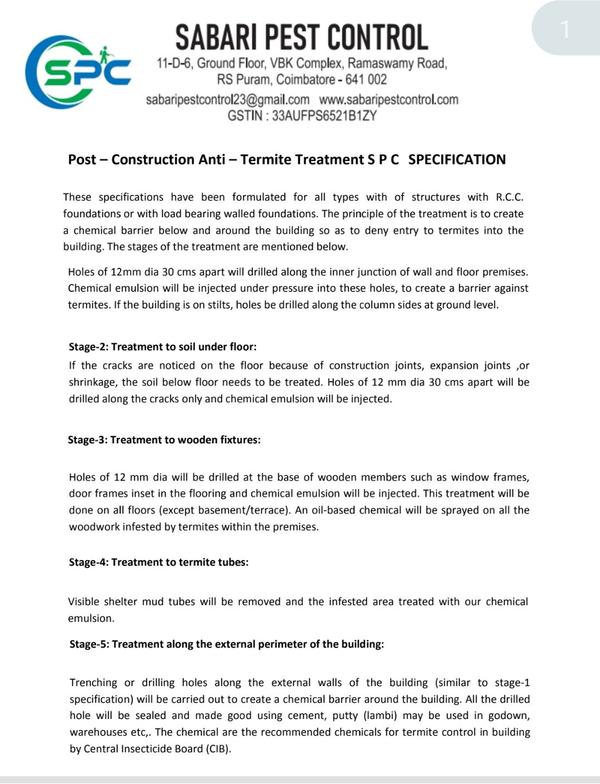 SPC

SABARI PEST CONTROL

11-D-6, Ground Floor, VBK Complex, Ramaswamy Road, RS Puram, Coimbatore - 641 002

sabaripestcontrol23@gmail.com www.sabaripestcontrol.com

GSTIN : 33AUFPS6521B1ZY

1

Post – Construction Anti – Termite Treatment S P C SPECIFICATION

These specifications have been formulated for all types with of structures with R.C.C. foundations or with load bearing walled foundations. The principle of the treatment is to create a chemical barrier below and around the building so as to deny entry to termites into the building. The stages of the treatment are mentioned below.

Holes of 12mm dia 30 cms apart will drilled along the inner junction of wall and floor premises. Chemical emulsion will be injected under pressure into these holes, to create a barrier against termites. If the building is on stilts, holes be drilled along the column sides at ground level.

Stage-2: Treatment to soil under floor:

If the cracks are noticed on the floor because of construction joints, expansion joints ,or shrinkage, the soil below floor needs to be treated. Holes of 12 mm dia 30 cms apart will be drilled along the cracks only and chemical emulsion will be injected.

Stage-3: Treatment to wooden fixtures:

Holes of 12 mm dia will be drilled at the base of wooden members such as window frames, door frames inset in the flooring and chemical emulsion will be injected. This treatment will be done on all floors (except basement/terrace). An oil-based chemical will be sprayed on all the woodwork infested by termites within the premises.

Stage-4: Treatment to termite tubes:

Visible shelter mud tubes will be removed and the infested area treated with our chemical emulsion.

Stage-5: Treatment along the external perimeter of the building:

Trenching or drilling holes along the external walls of the building (similar to stage-1 specification) will be carried out to create a chemical barrier around the building. All the drilled hole will be sealed and made good using cement, putty (lambi) may be used in godown, warehouses etc,. The chemical are the recommended chemicals for termite control in building by Central Insecticide Board (CIB).